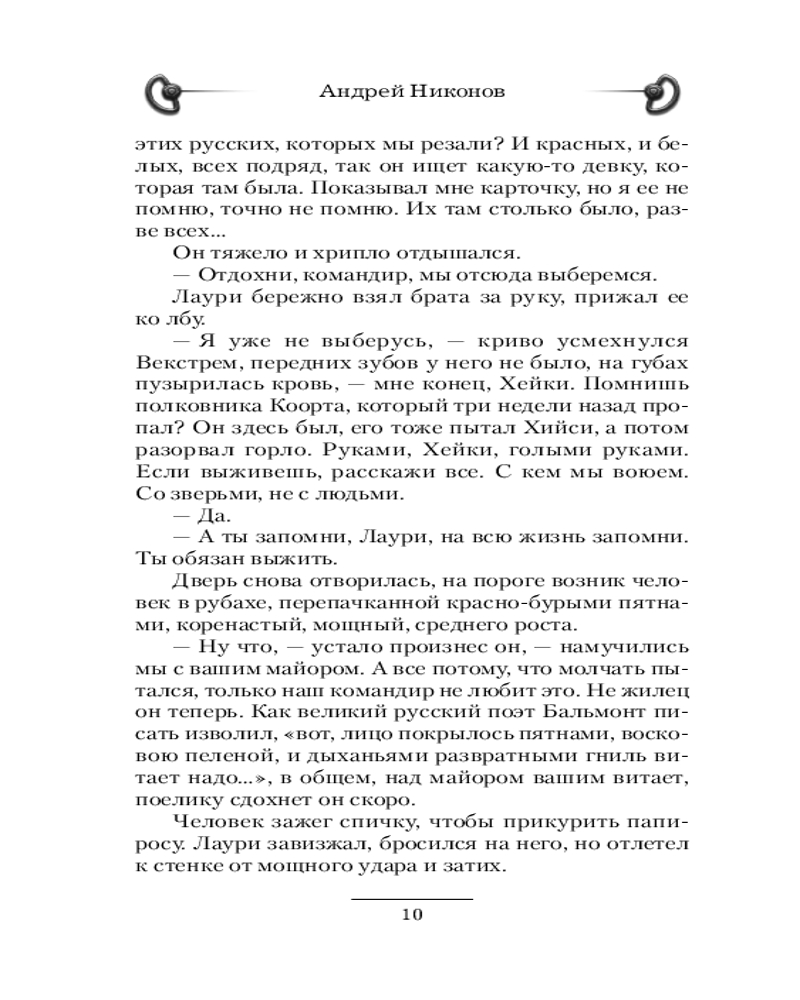 Андрей Никонов

этих русских, которых мы резали? И красных, и белых, всех подряд, так он ищет какую-то девку, которая там была. Показывал мне карточку, но я ее не помню, точно не помню. Их там столько было, разве всех...

Он тяжело и хрипло отдышался.

— Отдохни, командир, мы отсюда выберемся.

Лаури бережно взял брата за руку, прижал ее ко лбу.

— Я уже не выберусь, — криво усмехнулся Векстрем, передних зубов у него не было, на губах пузырилась кровь, — мне конец, Хейки. Помнишь полковника Коорта, который три недели назад пропал? Он здесь был, его тоже пытал Хийси, а потом разорвал горло. Руками, Хейки, голыми руками. Если выживешь, расскажи все. С кем мы воюем. Со зверьми, не с людьми.

— Да.

— А ты запомни, Лаури, на всю жизнь запомни. Ты обязан выжить.

Дверь снова отворилась, на пороге возник человек в рубахе, перепачканной красно-бурыми пятнами, коренастый, мощный, среднего роста.

— Ну что, — устало произнес он, — намучились мы с вашим майором. А все потому, что молчать пытался, только наш командир не любит это. Не жилец он теперь. Как великий русский поэт Бальмонт писать изволил, «вот, лицо покрылось пятнами, восковою пеленой, и дыханьями развратными гниль витает надо...», в общем, над майором вашим витает, поелику сдохнет он скоро.

Человек зажег спичку, чтобы прикурить папиросу. Лаури завизжал, бросился на него, но отлетел к стенке от мощного удара и затих.

10